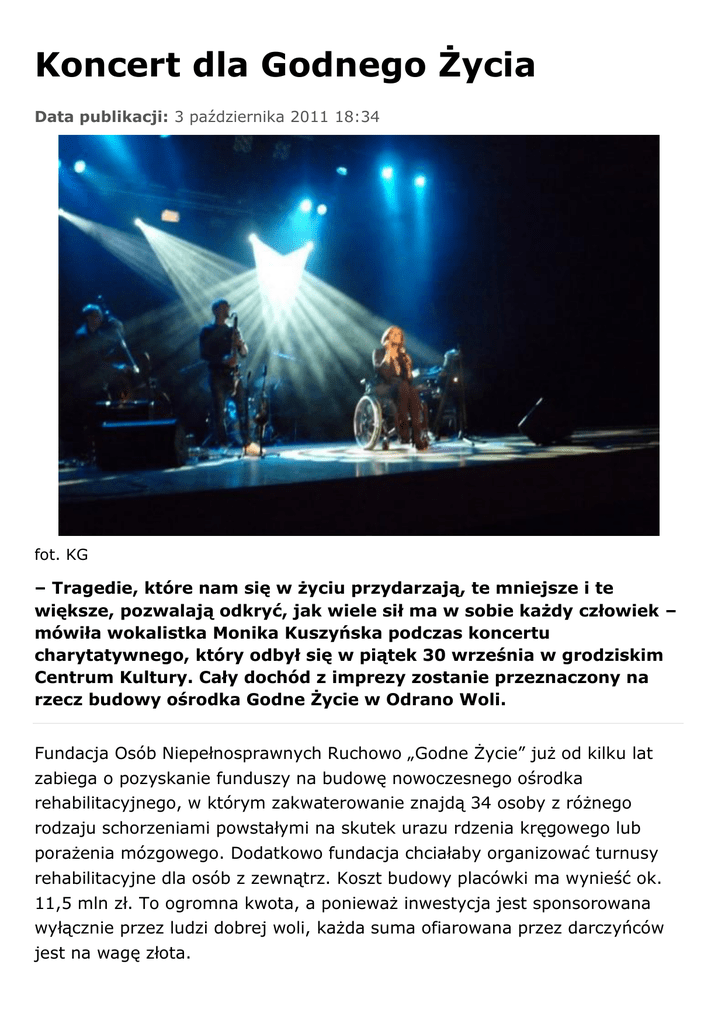 Koncert dla Godnego Życia

Data publikacji: 3 października 2011 18:34

fot. KG

– Tragedie, które nam się w życiu przydarzają, te mniejsze i te większe, pozwalają odkryć, jak wiele sił ma w sobie każdy człowiek – mówiła wokalistka Monika Kuszyńska podczas koncertu charytatywnego, który odbył się w piątek 30 września w grodziskim Centrum Kultury. Cały dochód z imprezy zostanie przeznaczony na rzecz budowy ośrodka Godne Życie w Odrano Woli.

Fundacja Osób Niepełnosprawnych Ruchowo „Godne Życie" już od kilku lat zabiega o pozyskanie funduszy na budowę nowoczesnego ośrodka rehabilitacyjnego, w którym zakwaterowanie znajdą 34 osoby z różnego rodzaju schorzeniami powstałymi na skutek urazu rdzenia kręgowego lub porażenia mózgowego. Dodatkowo fundacja chciałaby organizować turnusy rehabilitacyjne dla osób z zewnątrz. Koszt budowy placówki ma wynieść ok. 11,5 mln zł. To ogromna kwota, a ponieważ inwestycja jest sponsorowana wyłącznie przez ludzi dobrej woli, każda suma ofiarowana przez darczyńców jest na wagę złota.